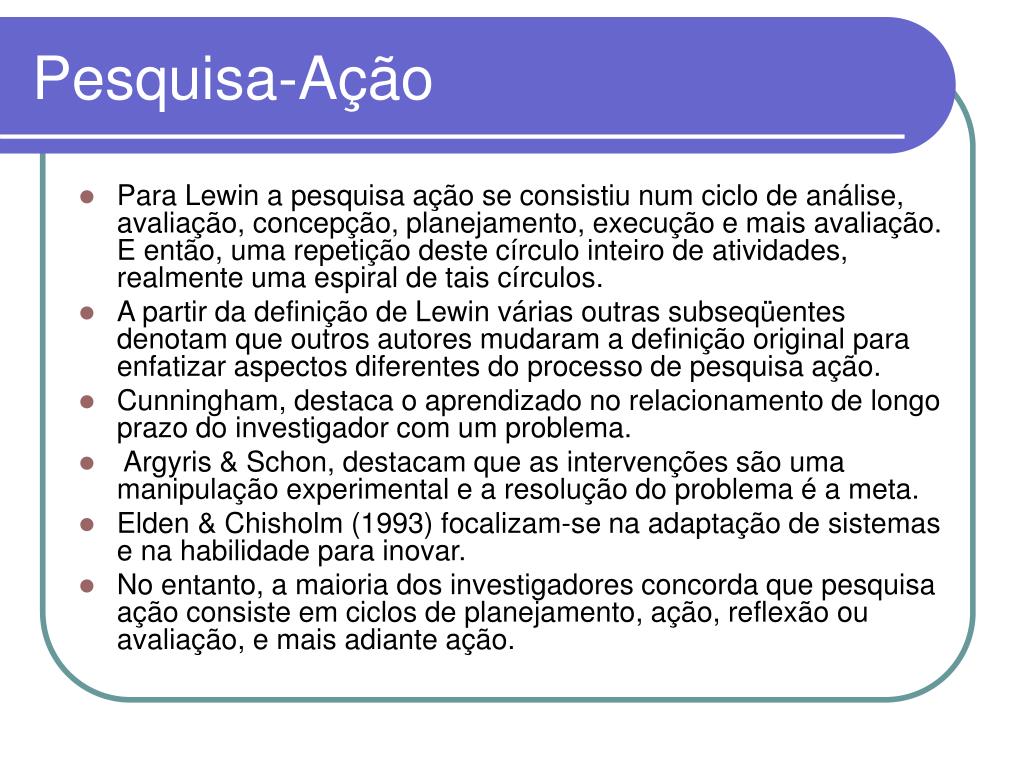 Pesquisa-Ação

- Para Lewin a pesquisa ação se consistiu num ciclo de análise, avaliação, concepção, planejamento, execução e mais avaliação. E então, uma repetição deste círculo inteiro de atividades, realmente uma espiral de tais círculos.
- A partir da definição de Lewin várias outras subseqüentes denotam que outros autores mudaram a definição original para enfatizar aspectos diferentes do processo de pesquisa ação.
- Cunningham, destaca o aprendizado no relacionamento de longo prazo do investigador com um problema.
- Argyris & Schon, destacam que as intervenções são uma manipulação experimental e a resolução do problema é a meta.
- Elden & Chisholm (1993) focalizam-se na adaptação de sistemas e na habilidade para inovar.
- No entanto, a maioria dos investigadores concorda que pesquisa ação consiste em ciclos de planejamento, ação, reflexão ou avaliação, e mais adiante ação.